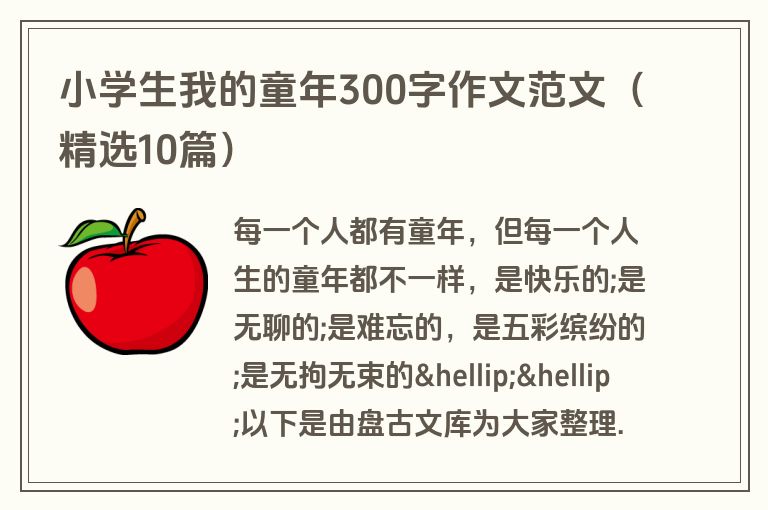 小学生我的童年300字作文范文（精选10篇）

每一个人都有童年，但每一个人生的童年都不一样，是快乐的;是无聊的;是难忘的，是五彩缤纷的;是无拘无束的&hellip;&hellip;以下是由盘古文库为大家整理.